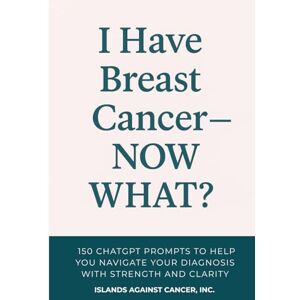 I Have Breast Cancer— NOW WHAT?

150 CHATGPT PROMPTS TO HELP YOU NAVIGATE YOUR DIAGNOSIS WITH STRENGTH AND CLARITY

ISLANDS AGAINST CANCER, INC.